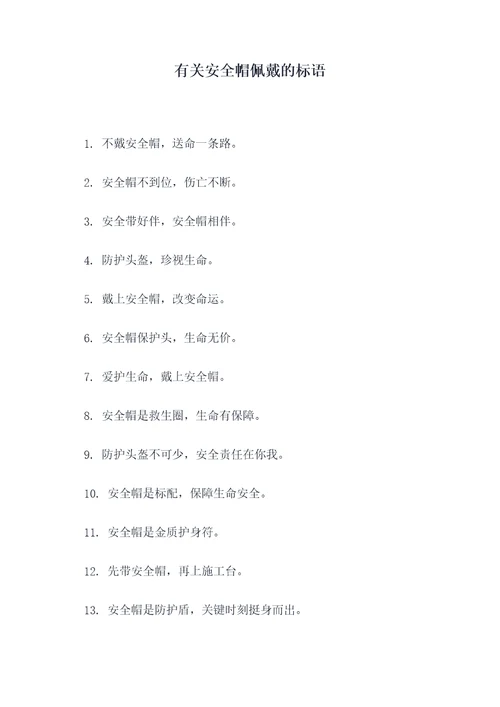 有关安全帽佩戴的标语

1. 不戴安全帽，送命一条路。

2. 安全帽不到位，伤亡不断。

3. 安全带好伴，安全帽相伴。

4. 防护头盔，珍视生命。

5. 戴上安全帽，改变命运。

6. 安全帽保护头，生命无价。

7. 爱护生命，戴上安全帽。

8. 安全帽是救生圈，生命有保障。

9. 防护头盔不可少，安全责任在你我。

10. 安全帽是标配，保障生命安全。

11. 安全帽是金质护身符。

12. 先带安全帽，再上施工台。

13. 安全帽是防护盾，关键时刻挺身而出。